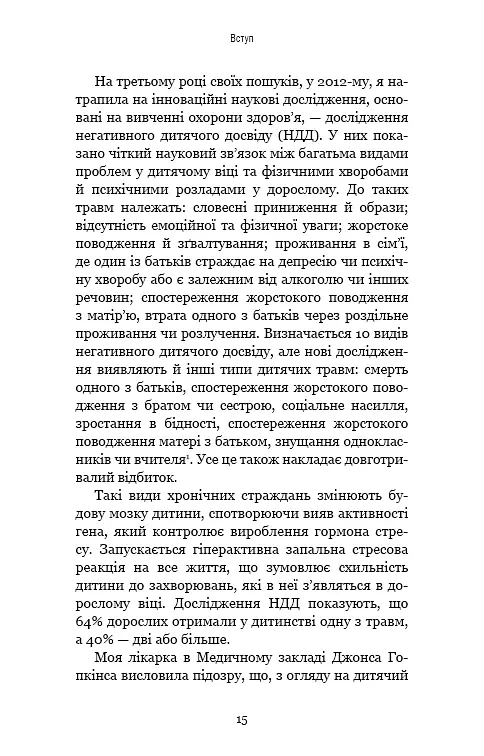 Вступ

На третьому році своїх пошуків, у 2012-му, я натрапила на інноваційні наукові дослідження, основані на вивченні охорони здоров'я, — дослідження негативного дитячого досвіду (НДД). У них показано чіткий науковий зв'язок між багатьма видами проблем у дитячому віці та фізичними хворобами й психічними розладами у дорослому. До таких травм належать: словесні приниження й образи; відсутність емоційної та фізичної уваги; жорстоке поводження й зґвалтування; проживання в сім'ї, де один із батьків страждає на депресію чи психічну хворобу або є залежним від алкоголю чи інших речовин; спостереження жорстокого поводження з матір'ю, втрата одного з батьків через роздільне проживання чи розлучення. Визначається 10 видів негативного дитячого досвіду, але нові дослідження виявляють й інші типи дитячих травм: смерть одного з батьків, спостереження жорстокого поводження з братом чи сестрою, соціальне насилля, зростання в бідності, спостереження жорстокого поводження матері з батьком, знущання однокласників чи вчителя$^{1}$. Усе це також накладає довготривалий відбиток.

Такі види хронічних страждань змінюють будову мозку дитини, спотворюючи вияв активності гена, який контролює вироблення гормона стресу. Запускається гіперактивна запальна стресова реакція на все життя, що зумовлює схильність дитини до захворювань, які в неї з'являться в дорослому віці. Дослідження НДД показують, що 64% дорослих отримали у дитинстві одну з травм, а 40% — дві або більше.

Моя лікарка в Медичному закладі Джонса Гопкінса висловила підозру, що, з огляду на дитячий

15